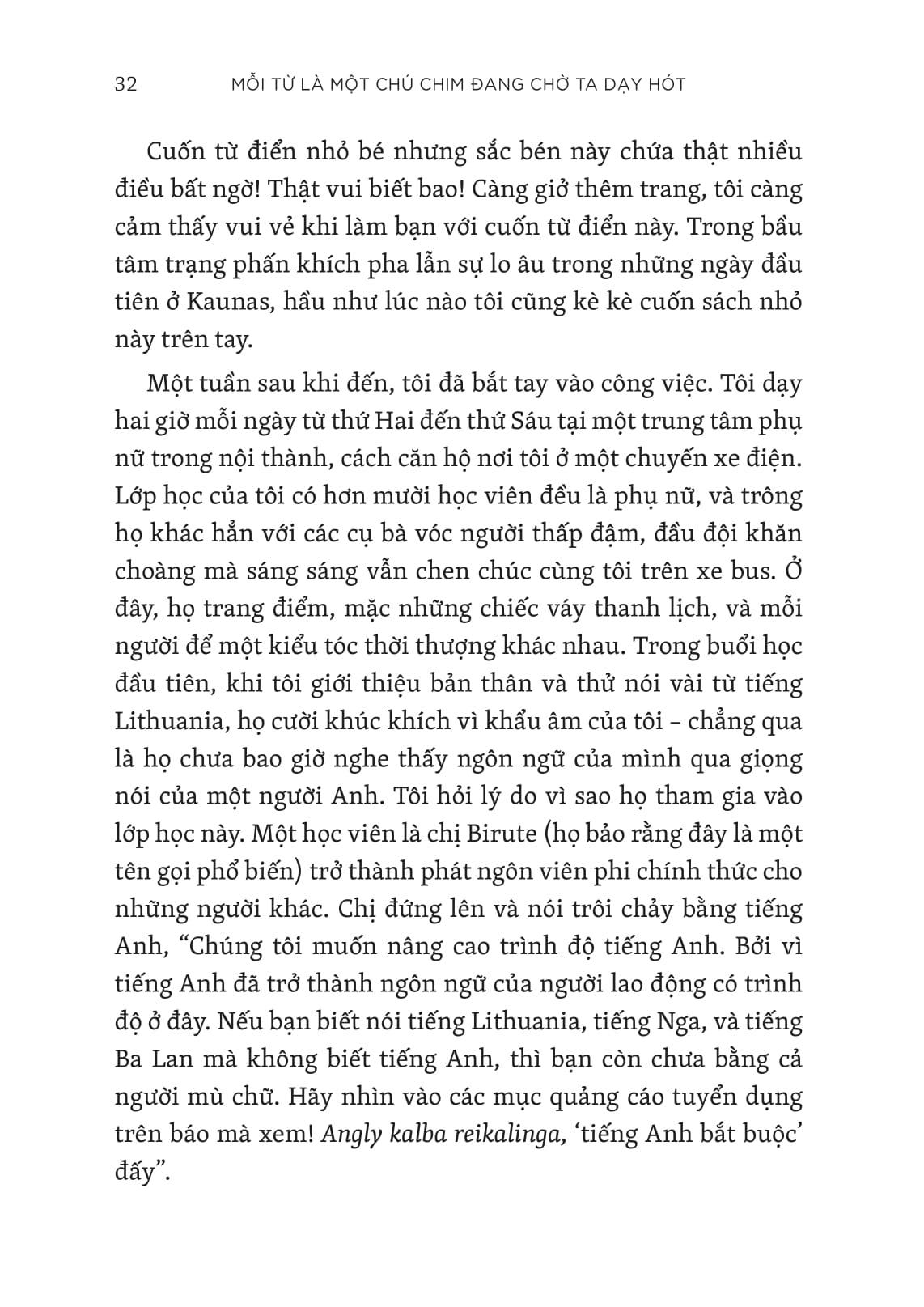 32 MỖI TỪ LÀ MỘT CHÚ CHIM ĐANG CHỜ TA DẠY HÓT

Cuốn từ điển nhỏ bé nhưng sắc bén này chứa thật nhiều điều bất ngờ! Thật vui biết bao! Càng giở thêm trang, tôi càng cảm thấy vui vẻ khi làm bạn với cuốn từ điển này. Trong bầu tâm trạng phấn khích pha lẫn sự lo âu trong những ngày đầu tiên ở Kaunas, hầu như lúc nào tôi cũng kè kè cuốn sách nhỏ này trên tay.

Một tuần sau khi đến, tôi đã bắt tay vào công việc. Tôi dạy hai giờ mỗi ngày từ thứ Hai đến thứ Sáu tại một trung tâm phụ nữ trong nội thành, cách căn hộ nơi tôi ở một chuyến xe điện. Lớp học của tôi có hơn mười học viên đều là phụ nữ, và trông họ khác hẳn với các cụ bà vóc người thấp đậm, đầu đội khăn choàng mà sáng sáng vẫn chen chúc cùng tôi trên xe bus. Ở đây, họ trang điểm, mặc những chiếc váy thanh lịch, và mỗi người để một kiểu tóc thời thượng khác nhau. Trong buổi học đầu tiên, khi tôi giới thiệu bản thân và thử nói vài từ tiếng Lithuania, họ cười khúc khích vì khẩu âm của tôi – chẳng qua là họ chưa bao giờ nghe thấy ngôn ngữ của mình qua giọng nói của một người Anh. Tôi hỏi lý do vì sao họ tham gia vào lớp học này. Một học viên là chị Birute (họ bảo rằng đây là một tên gọi phổ biến) trở thành phát ngôn viên phi chính thức cho những người khác. Chị đứng lên và nói trôi chảy bằng tiếng Anh, “Chúng tôi muốn nâng cao trình độ tiếng Anh. Bởi vì tiếng Anh đã trở thành ngôn ngữ của người lao động có trình độ ở đây. Nếu bạn biết nói tiếng Lithuania, tiếng Nga, và tiếng Ba Lan mà không biết tiếng Anh, thì bạn còn chưa bằng cả người mù chữ. Hãy nhìn vào các mục quảng cáo tuyển dụng trên báo mà xem! Angly kalba reikalinga, ‘tiếng Anh bắt buộc’ đấy”.